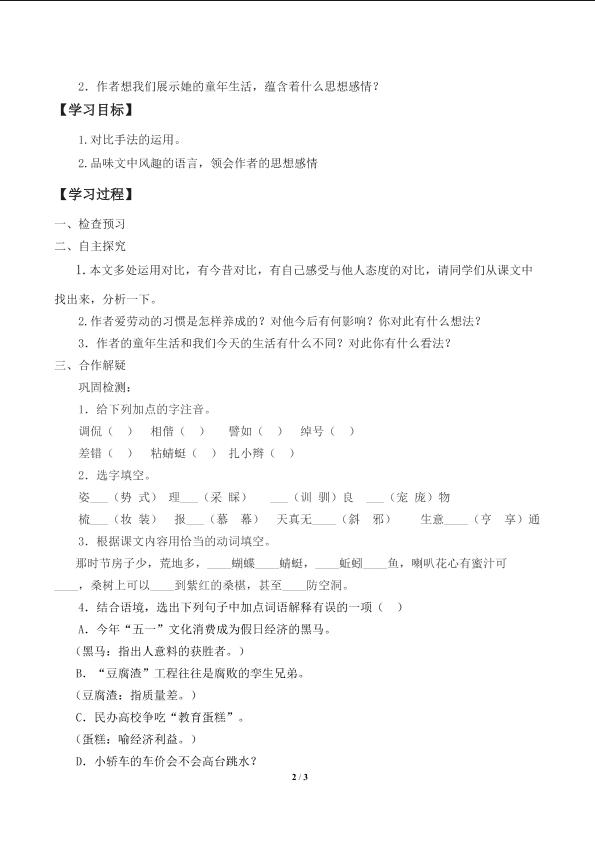 2．作者想我们展示她的童年生活，蕴含着什么思想感情？

【学习目标】

1.对比手法的运用。

2.品味文中风趣的语言，领会作者的思想感情

【学习过程】

一、检查预习

二、自主探究

1.本文多处运用对比，有今昔对比，有自己感受与他人态度的对比，请同学们从课文中找出来，分析一下。

2.作者爱劳动的习惯是怎样养成的？对他今后有何影响？你对此有什么想法？

3．作者的童年生活和我们今天的生活有什么不同？对此你有什么看法？

三、合作解疑

巩固检测：

1．给下列加点的字注音。

调侃（ ） 相偕（ ） 譬如（ ） 绰号（ ）

差错（ ） 粘蜻蜓（ ） 扎小辫（ ）

2．选字填空。

姿___（势 式） 理___（采 睬） ___（训 驯）良 ___（宠 庞）物

梳___（妆 装） 报___（慕 幕） 天真无____（斜 邪） 生意____（亨 享）通

3．根据课文内容用恰当的动词填空。

那时节房子少，荒地多，____蝴蝶____蜻蜓，____蚯蚓____鱼，喇叭花心有蜜汁可____，桑树上可以____到紫红的桑椹，甚至____防空洞。

4．结合语境，选出下列句子中加点词语解释有误的一项（ ）

A．今年“五一”文化消费成为假日经济的黑马。

（黑马：指出人意料的获胜者。）

B．“豆腐渣”工程往往是腐败的孪生兄弟。

（豆腐渣：指质量差。）

C．民办高校争吃“教育蛋糕”。

（蛋糕：喻经济利益。）

D．小轿车的车价会不会高台跳水？

2 / 3